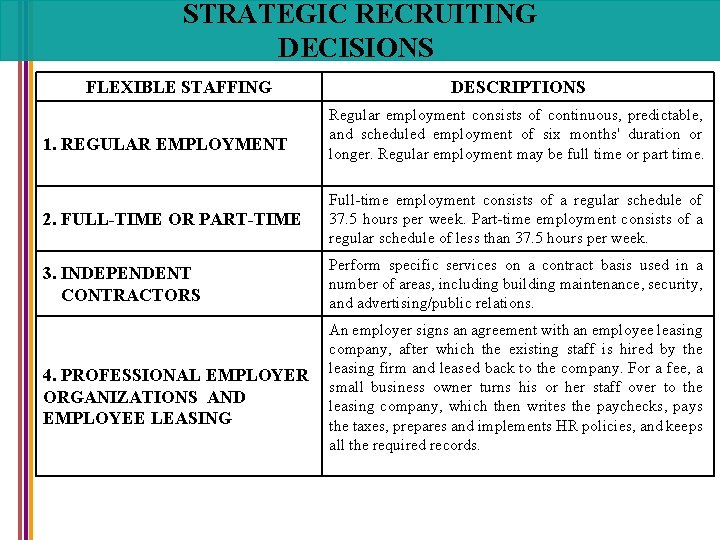 STRATEGIC RECRUITING DECISIONS

| FLEXIBLE STAFFING | DESCRIPTIONS |
|---|---|
| 1. REGULAR EMPLOYMENT | Regular employment consists of continuous, predictable, and scheduled employment of six months' duration or longer. Regular employment may be full time or part time. |
| 2. FULL-TIME OR PART-TIME | Full-time employment consists of a regular schedule of 37.5 hours per week. Part-time employment consists of a regular schedule of less than 37.5 hours per week. |
| 3. INDEPENDENT CONTRACTORS | Perform specific services on a contract basis used in a number of areas, including building maintenance, security, and advertising/public relations. |
| 4. PROFESSIONAL EMPLOYER ORGANIZATIONS AND EMPLOYEE LEASING | An employer signs an agreement with an employee leasing company, after which the existing staff is hired by the leasing firm and leased back to the company. For a fee, a small business owner turns his or her staff over to the leasing company, which then writes the paychecks, pays the taxes, prepares and implements HR policies, and keeps all the required records. |